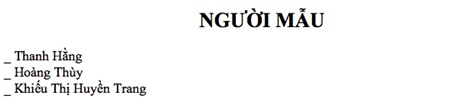 NGƯỜI MẪU

_ Thanh Hằng
_ Hoàng Thùy
_ Khiếu Thị Huyền Trang